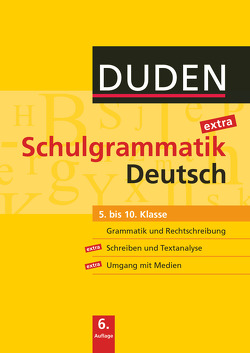 DUDEN

extra

Schulgrammatik Deutsch

5. bis 10. Klasse

Grammatik und Rechtschreibung

extra Schreiben und Textanalyse

extra Umgang mit Medien

6. Auflage